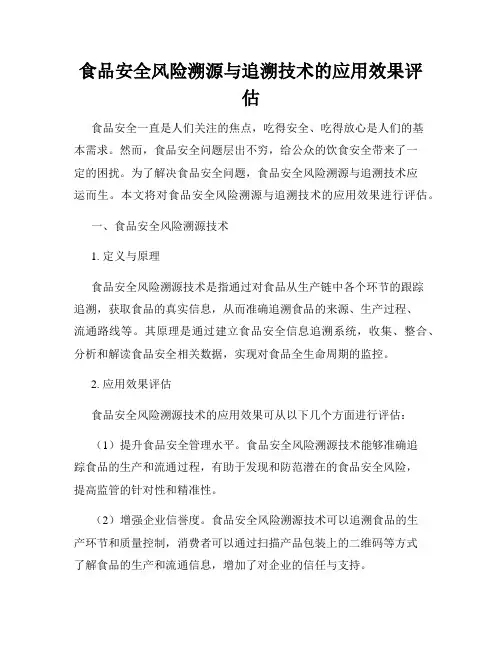 食品安全风险溯源与追溯技术的应用效果评估

食品安全一直是人们关注的焦点，吃得安全、吃得放心是人们的基本需求。然而，食品安全问题层出不穷，给公众的饮食安全带来了一定的困扰。为了解决食品安全问题，食品安全风险溯源与追溯技术应运而生。本文将对食品安全风险溯源与追溯技术的应用效果进行评估。

一、食品安全风险溯源技术

1. 定义与原理

食品安全风险溯源技术是指通过对食品从生产链中各个环节的跟踪追溯，获取食品的真实信息，从而准确追溯食品的来源、生产过程、流通路线等。其原理是通过建立食品安全信息追溯系统，收集、整合、分析和解读食品安全相关数据，实现对食品全生命周期的监控。

2. 应用效果评估

食品安全风险溯源技术的应用效果可从以下几个方面进行评估：

（1）提升食品安全管理水平。食品安全风险溯源技术能够准确追踪食品的生产和流通过程，有助于发现和防范潜在的食品安全风险，提高监管的针对性和精准性。

（2）增强企业信誉度。食品安全风险溯源技术可以追溯食品的生产环节和质量控制，消费者可以通过扫描产品包装上的二维码等方式了解食品的生产和流通信息，增加了对企业的信任与支持。